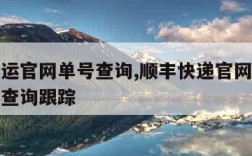 运官网单号查询,顺丰快递官网
查询跟踪